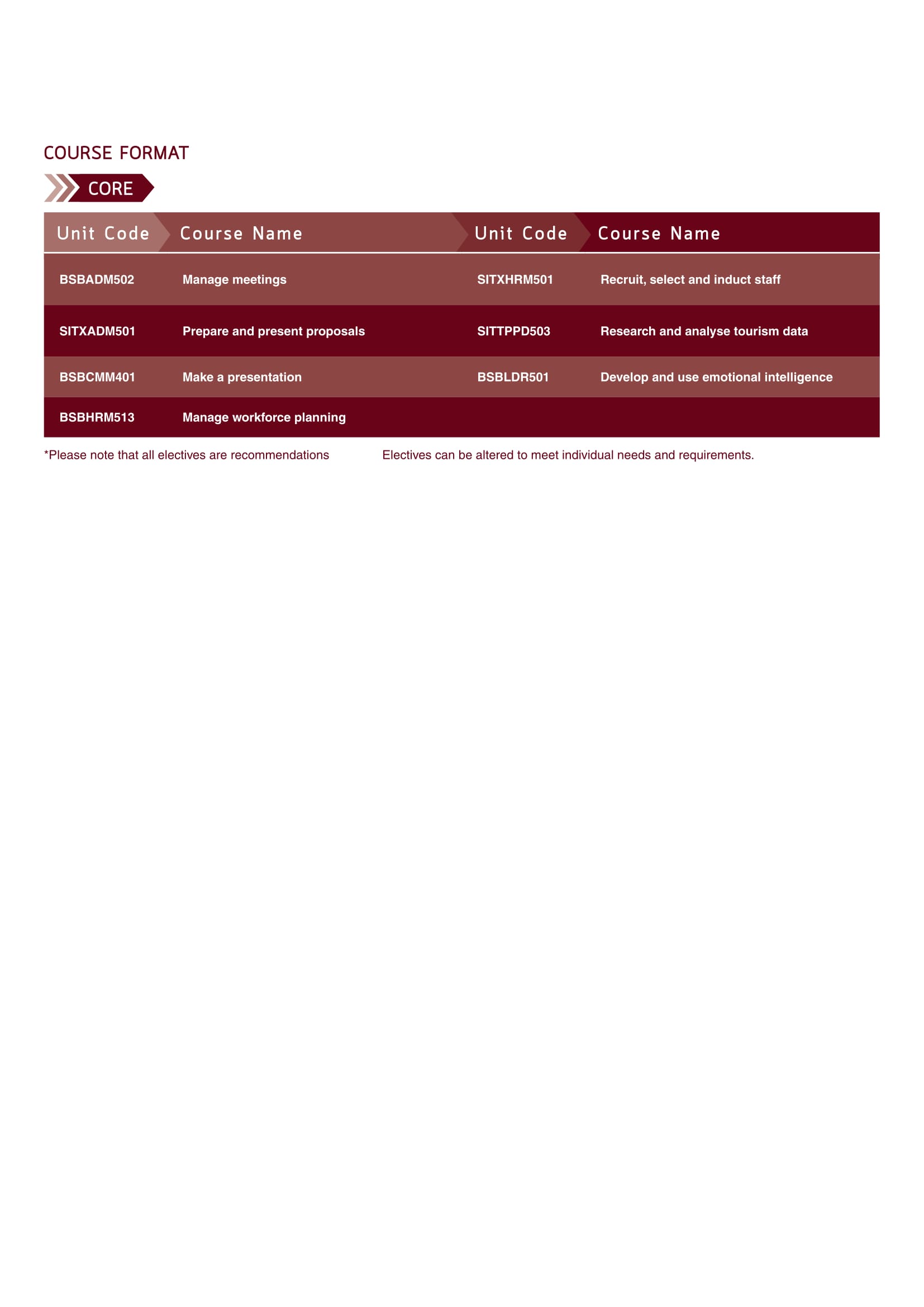 COURSE FORMAT

CORE

| Unit Code | Course Name | Unit Code | Course Name |
|---|---|---|---|
| BSBADM502 | Manage meetings | SITXHRM501 | Recruit, select and induct staff |
| SITXADM501 | Prepare and present proposals | SITTPPD503 | Research and analyse tourism data |
| BSBCMM401 | Make a presentation | BSBLDR501 | Develop and use emotional intelligence |
| BSBHRM513 | Manage workforce planning | | |

*Please note that all electives are recommendations

Electives can be altered to meet individual needs and requirements.